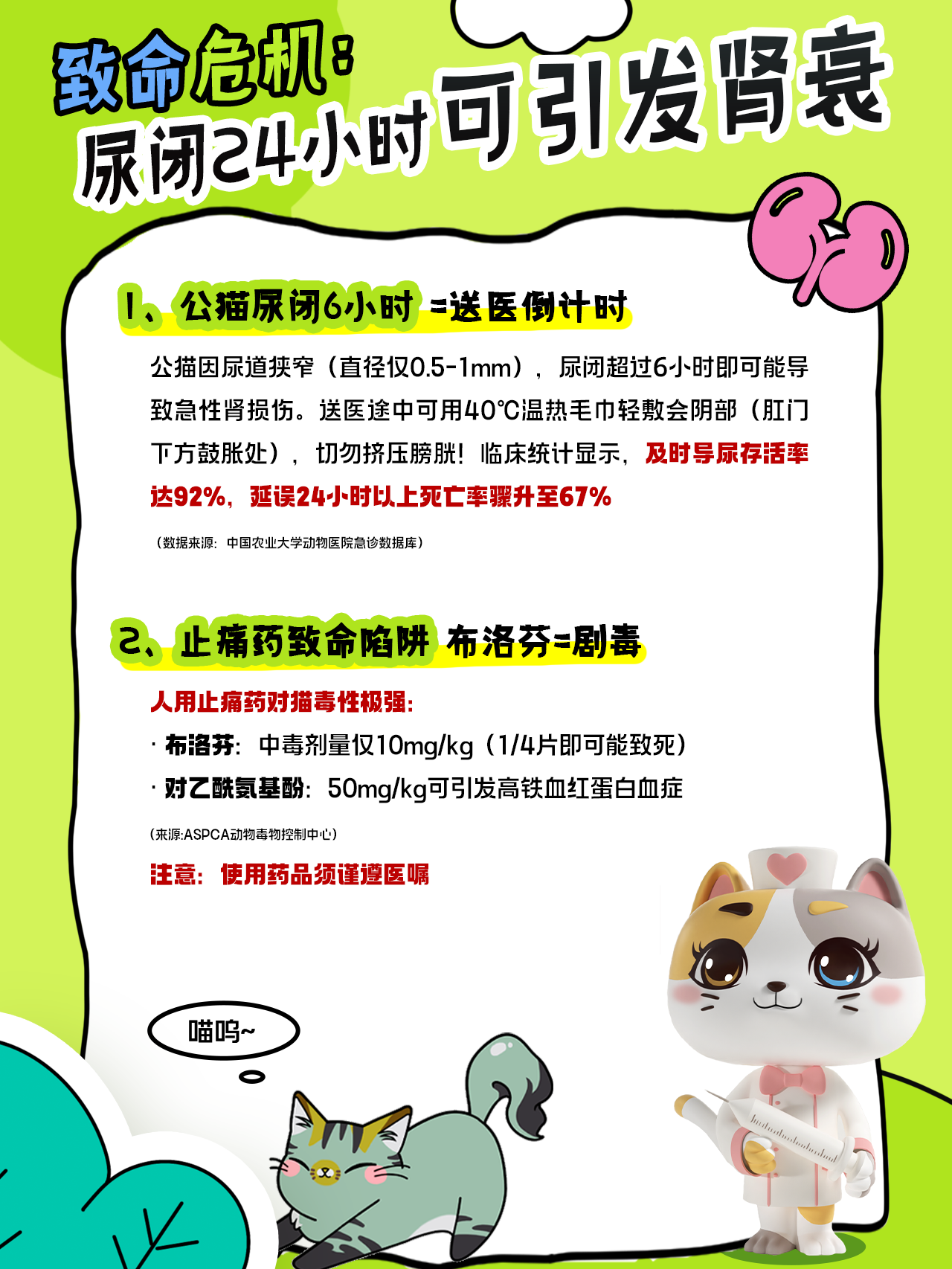 致命危机：
尿闭24小时可引发肾衰

1、公猫尿闭6小时 =送医倒计时

公猫因尿道狭窄（直径仅0.5-1mm），尿闭超过6小时即可能导致急性肾损伤。送医途中可用40℃温热毛巾轻敷会阴部（肛门下方鼓胀处），切勿挤压膀胱！临床统计显示，及时导尿存活率达92%，延误24小时以上死亡率骤升至67%

（数据来源：中国农业大学动物医院急诊数据库）

2、止痛药致命陷阱 布洛芬=剧毒

人用止痛药对猫毒性极强：
· 布洛芬：中毒剂量仅10mg/kg（1/4片即可能致死）
· 对乙酰氨基酚：50mg/kg可引发高铁血红蛋白血症

（来源:ASPCA动物毒物控制中心）

注意：使用药品须谨遵医嘱

喵呜~